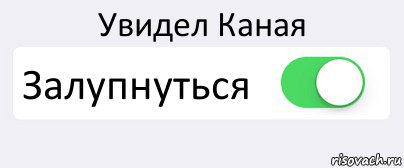 Увидел Каная

Залупнуться

risovach.ru